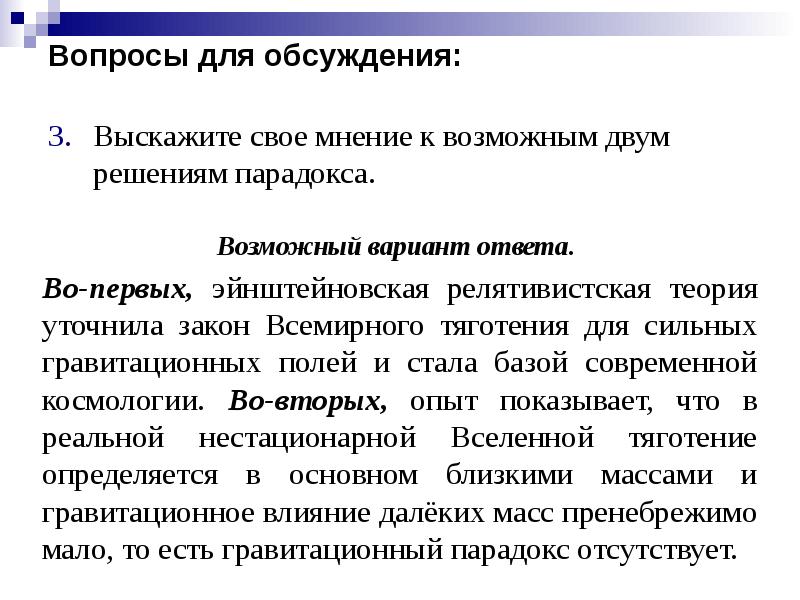 Вопросы для обсуждения:

3. Выскажите свое мнение к возможным двум решениям парадокса.

Возможный вариант ответа.

Во-первых, эйнштейновская релятивистская теория уточнила закон Всемирного тяготения для сильных гравитационных полей и стала базой современной космологии. Во-вторых, опыт показывает, что в реальной нестационарной Вселенной тяготение определяется в основном близкими массами и гравитационное влияние далёких масс пренебрежимо мало, то есть гравитационный парадокс отсутствует.